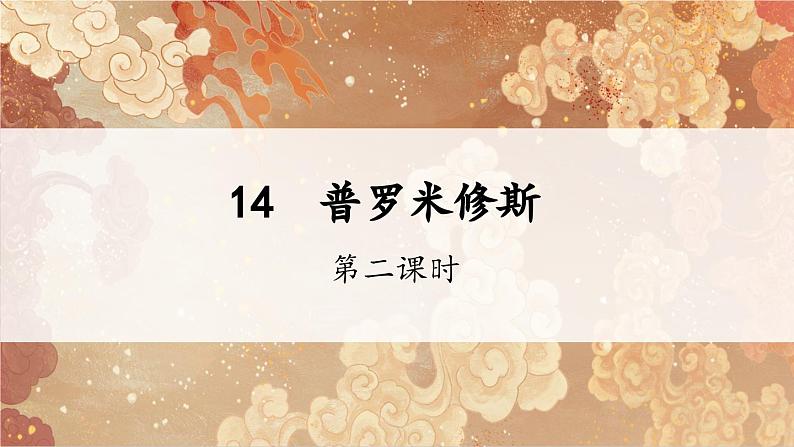 14　普罗米修斯

第二课时